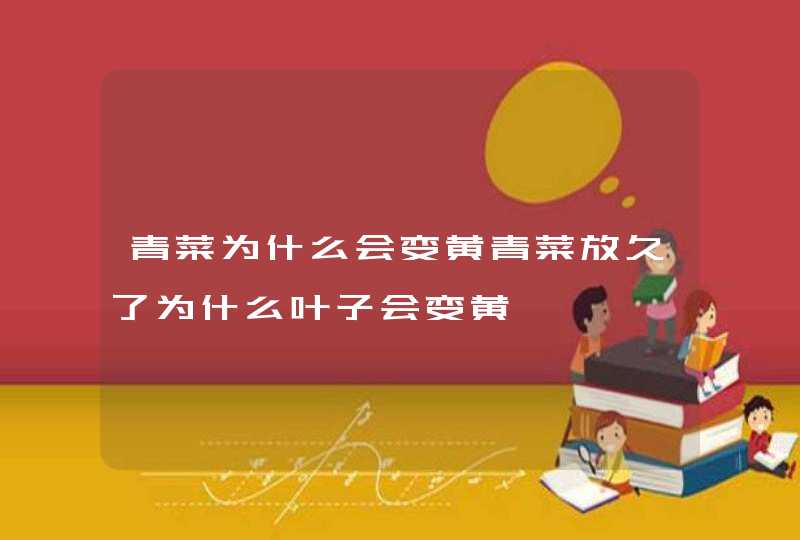 青菜为什么会变黄青菜放久了为什么叶子会变黄